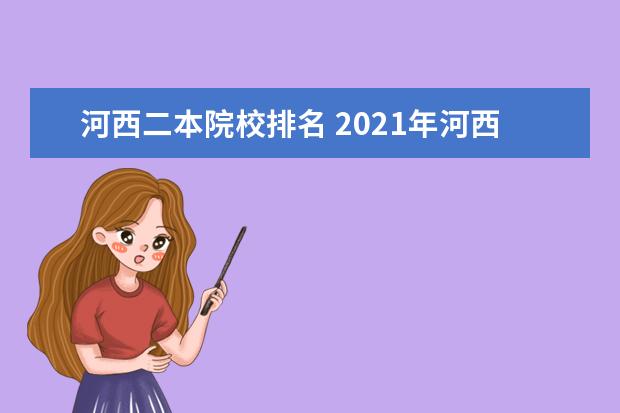 河西二本院校排名 2021年河西